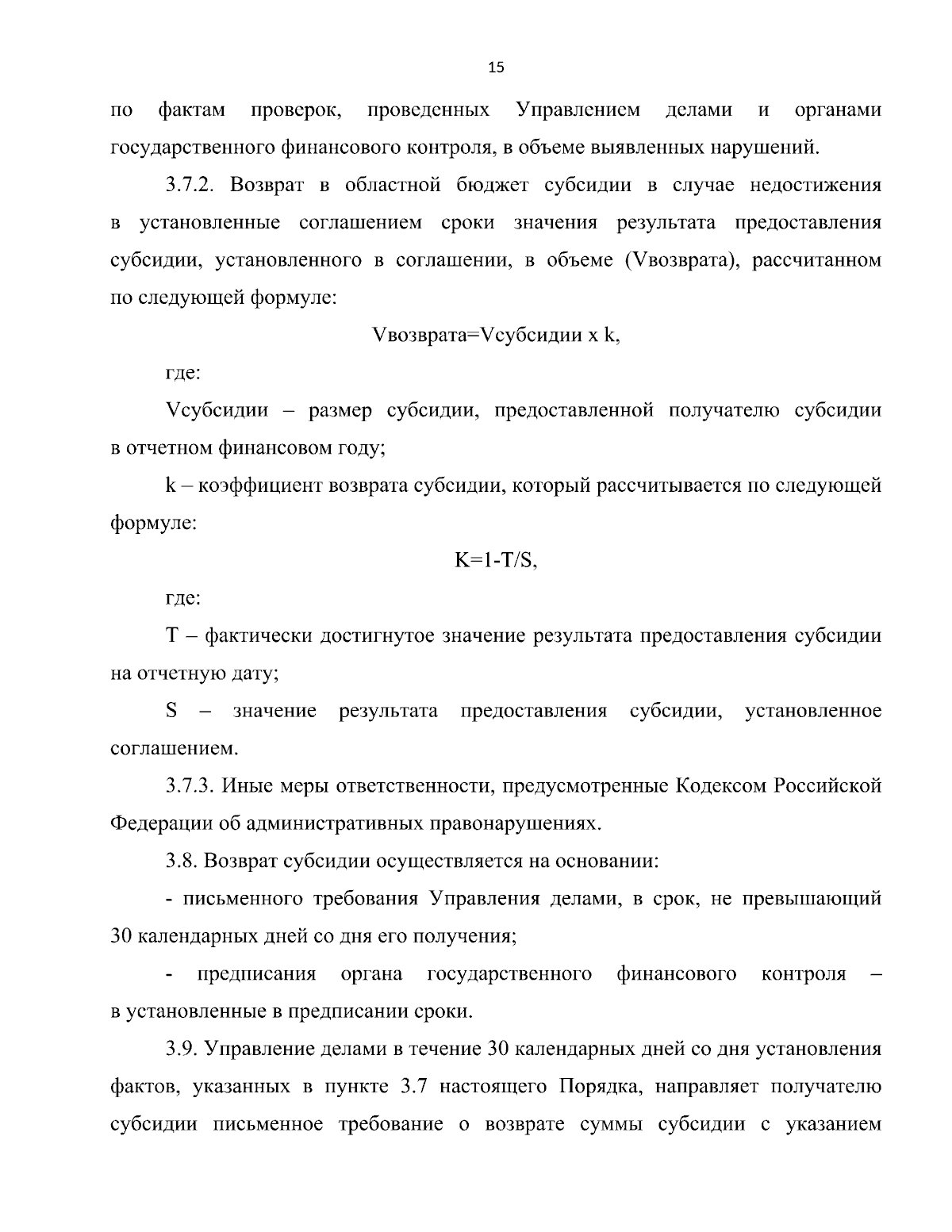 15

по фактам проверок, проведенных Управлением делами и органами государственного финансового контроля, в объеме выявленных нарушений.

3.7.2. Возврат в областной бюджет субсидии в случае недостижения в установленные соглашением сроки значения результата предоставления субсидии, установленного в соглашении, в объеме (Vвозврата), рассчитанном по следующей формуле:

Vвозврата=Vсубсидии x k,

где:

Vсубсидии – размер субсидии, предоставленной получателю субсидии в отчетном финансовом году;

k – коэффициент возврата субсидии, который рассчитывается по следующей формуле:

K=1-T/S,

где:

T – фактически достигнутое значение результата предоставления субсидии на отчетную дату;

S – значение результата предоставления субсидии, установленное соглашением.

3.7.3. Иные меры ответственности, предусмотренные Кодексом Российской Федерации об административных правонарушениях.

3.8. Возврат субсидии осуществляется на основании:

- письменного требования Управления делами, в срок, не превышающий 30 календарных дней со дня его получения;

- предписания органа государственного финансового контроля – в установленные в предписании сроки.

3.9. Управление делами в течение 30 календарных дней со дня установления фактов, указанных в пункте 3.7 настоящего Порядка, направляет получателю субсидии письменное требование о возврате суммы субсидии с указанием